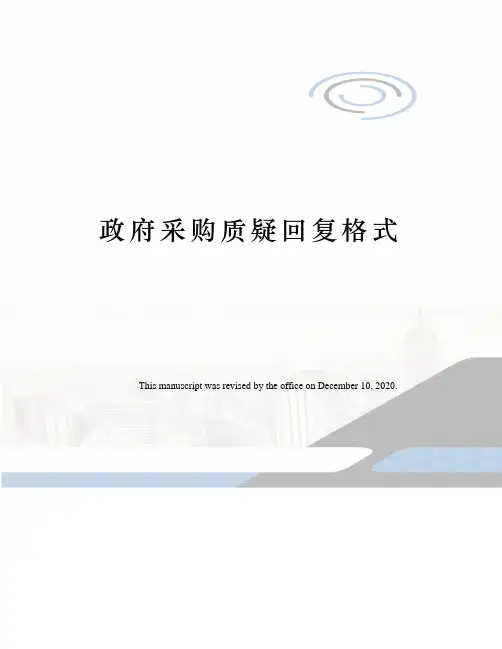 政府采购质疑回复格式

This manuscript was revised by the office on December 10, 2020.